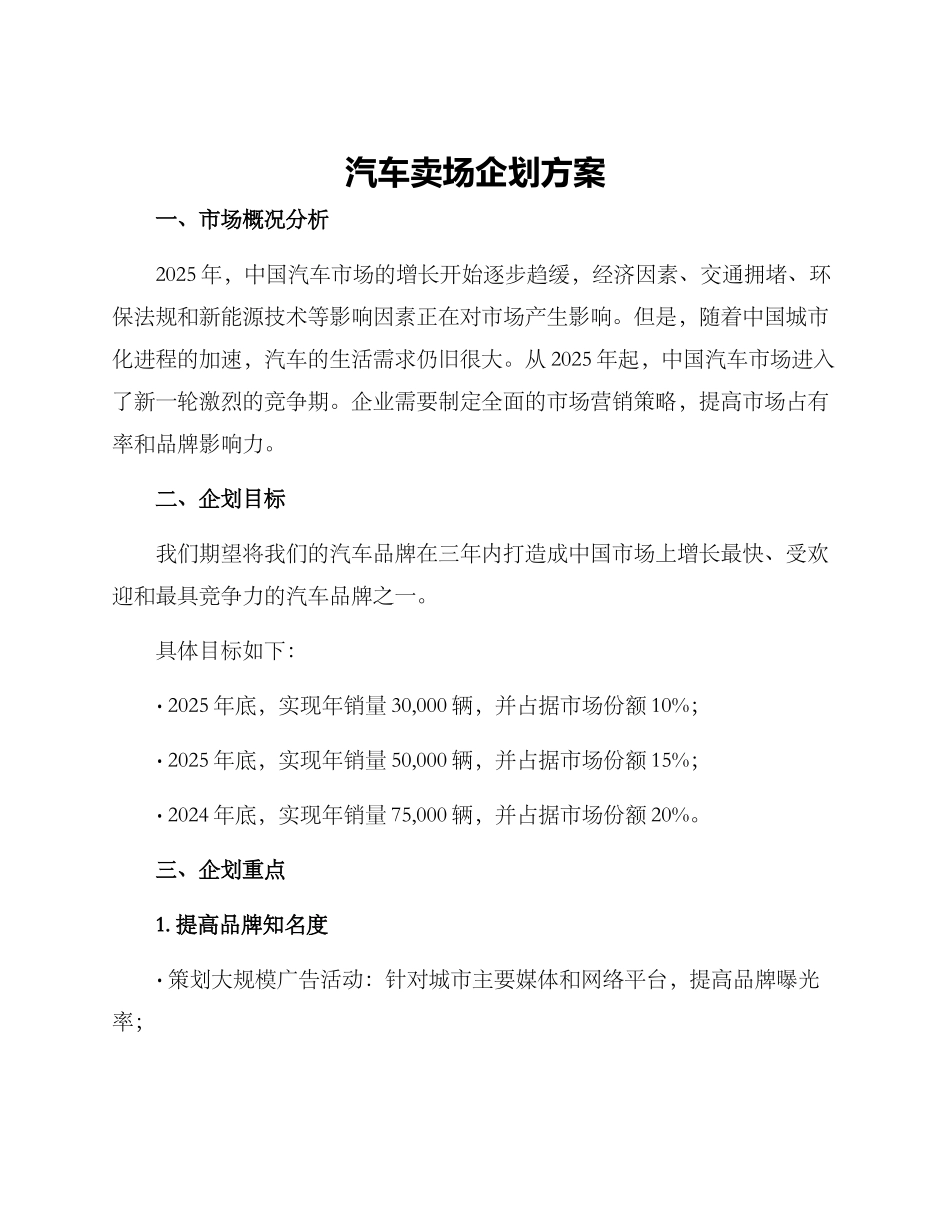 汽车卖场企划方案

一、市场概况分析

2025 年，中国汽车市场的增长开始逐步趋缓，经济因素、交通拥堵、环保法规和新能源技术等影响因素正在对市场产生影响。但是，随着中国城市化进程的加速，汽车的生活需求仍旧很大。从 2025 年起，中国汽车市场进入了新一轮激烈的竞争期。企业需要制定全面的市场营销策略，提高市场占有率和品牌影响力。

二、企划目标

我们期望将我们的汽车品牌在三年内打造成中国市场上增长最快、受欢迎和最具竞争力的汽车品牌之一。

具体目标如下：

· 2025 年底，实现年销量 30,000 辆，并占据市场份额 10%；

· 2025 年底，实现年销量 50,000 辆，并占据市场份额 15%；

· 2024 年底，实现年销量 75,000 辆，并占据市场份额 20%。

三、企划重点

1. 提高品牌知名度

· 策划大规模广告活动：针对城市主要媒体和网络平台，提高品牌曝光率；